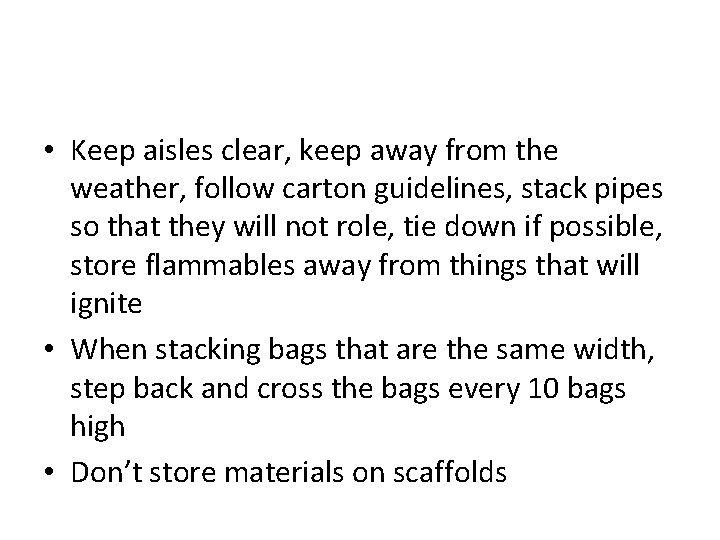 • Keep aisles clear, keep away from the weather, follow carton guidelines, stack pipes so that they will not role, tie down if possible, store flammables away from things that will ignite

• When stacking bags that are the same width, step back and cross the bags every 10 bags high

• Don’t store materials on scaffolds